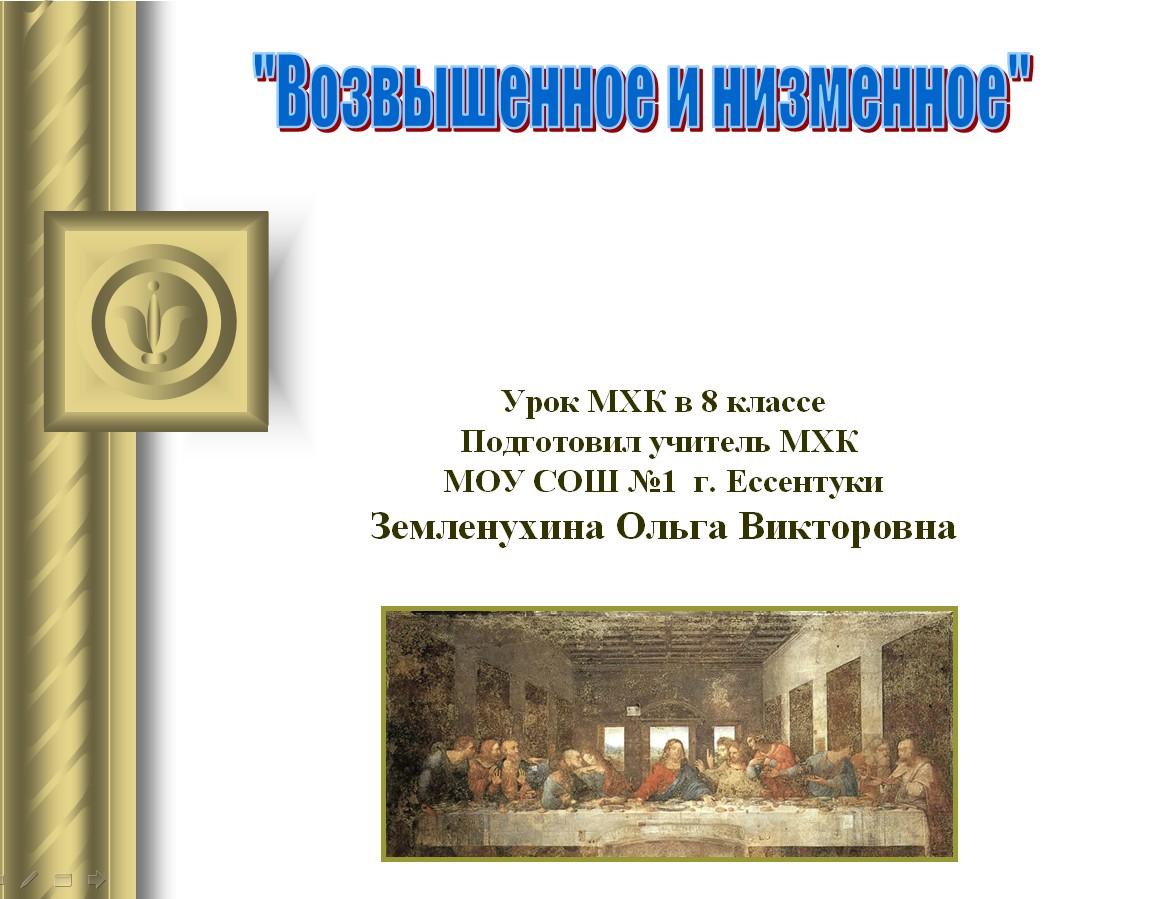 "Возвышенное и низменное"

Урок МХК в 8 классе
Подготовил учитель МХК
МОУ СОШ №1 г. Ессентуки
Земленухина Ольга Викторовна